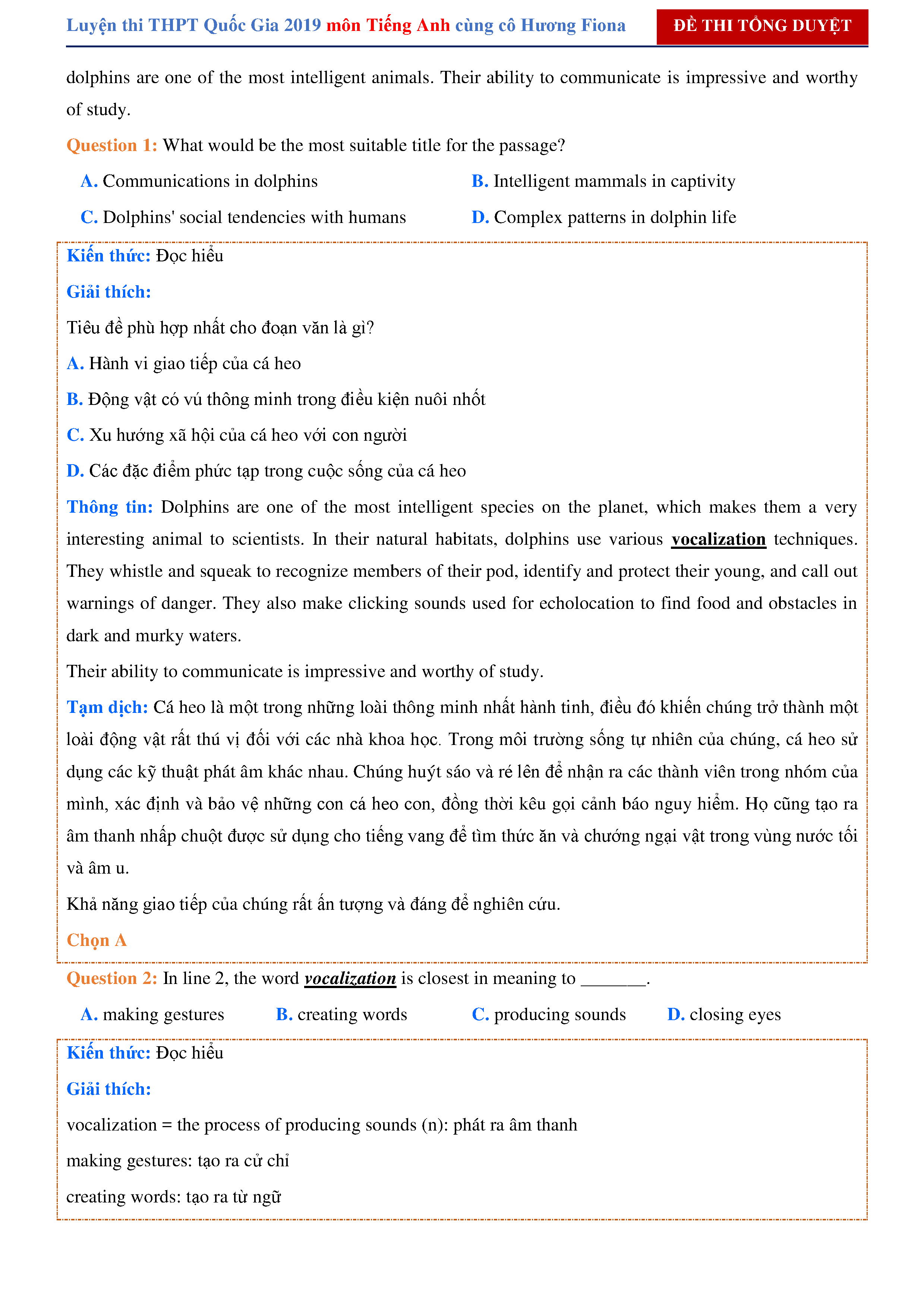 Luyện thi THPT Quốc Gia 2019 môn Tiếng Anh cùng cô Hương Fiona ĐỀ THI TỔNG DUYỆT

dolphins are one of the most intelligent animals. Their ability to communicate is impressive and worthy of study.

Question 1: What would be the most suitable title for the passage?

A. Communications in dolphins B. Intelligent mammals in captivity

C. Dolphins' social tendencies with humans D. Complex patterns in dolphin life

Kiến thức: Đọc hiểu

Giải thích:

Tiêu đề phù hợp nhất cho đoạn văn là gì?

A. Hành vi giao tiếp của cá heo

B. Động vật có vú thông minh trong điều kiện nuôi nhốt

C. Xu hướng xã hội của cá heo với con người

D. Các đặc điểm phức tạp trong cuộc sống của cá heo

Thông tin: Dolphins are one of the most intelligent species on the planet, which makes them a very interesting animal to scientists. In their natural habitats, dolphins use various vocalization techniques. They whistle and squeak to recognize members of their pod, identify and protect their young, and call out warnings of danger. They also make clicking sounds used for echolocation to find food and obstacles in dark and murky waters.

Their ability to communicate is impressive and worthy of study.

Tạm dịch: Cá heo là một trong những loài thông minh nhất hành tinh, điều đó khiến chúng trở thành một loài động vật rất thú vị đối với các nhà khoa học. Trong môi trường sống tự nhiên của chúng, cá heo sử dụng các kỹ thuật phát âm khác nhau. Chúng huýt sáo và ré lên để nhận ra các thành viên trong nhóm của mình, xác định và bảo vệ những con cá heo con, đồng thời kêu gọi cảnh báo nguy hiểm. Họ cũng tạo ra âm thanh nhấp chuột được sử dụng cho tiếng vang để tìm thức ăn và chướng ngại vật trong vùng nước tối và âm u.

Khả năng giao tiếp của chúng rất ấn tượng và đáng để nghiên cứu.

Chọn A

Question 2: In line 2, the word vocalization is closest in meaning to _______.

A. making gestures B. creating words C. producing sounds D. closing eyes

Kiến thức: Đọc hiểu

Giải thích:

vocalization = the process of producing sounds (n): phát ra âm thanh

making gestures: tạo ra cử chỉ

creating words: tạo ra từ ngữ